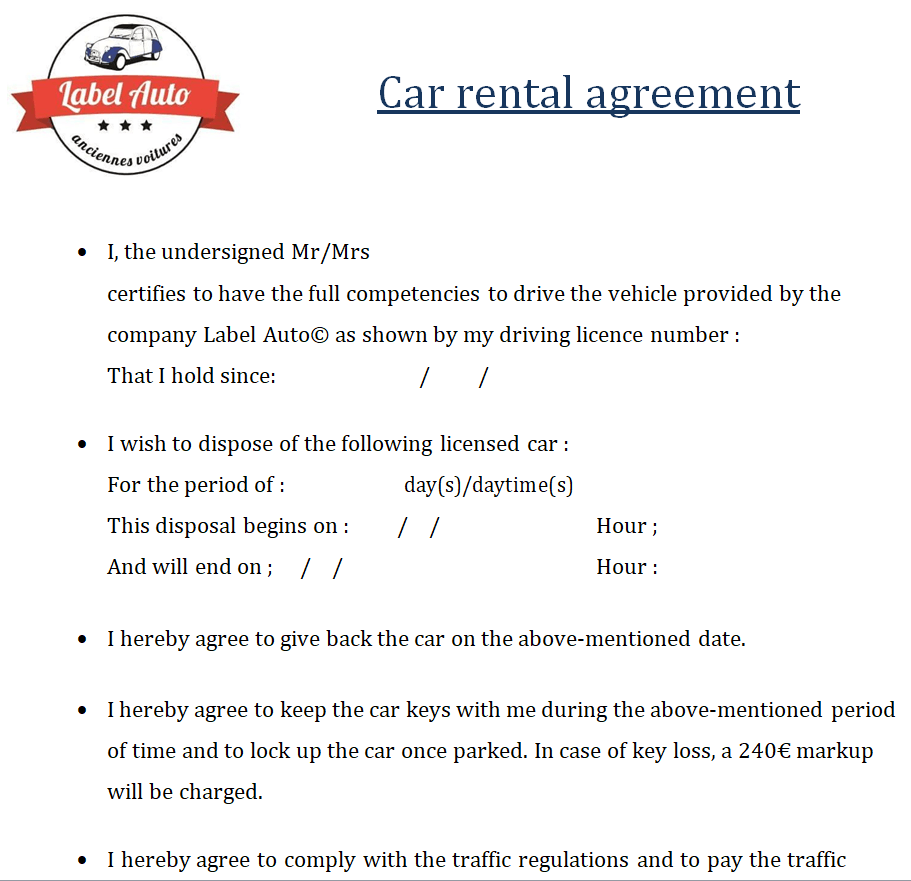 Label Auto
★ ★ ★
anciennes voitures

Car rental agreement

• I, the undersigned Mr/Mrs
certifies to have the full competencies to drive the vehicle provided by the company Label Auto© as shown by my driving licence number :
That I hold since: / /

• I wish to dispose of the following licensed car :
For the period of : day(s)/daytime(s)
This disposal begins on : / / Hour ;
And will end on ; / / Hour :

• I hereby agree to give back the car on the above-mentioned date.

• I hereby agree to keep the car keys with me during the above-mentioned period of time and to lock up the car once parked. In case of key loss, a 240€ markup will be charged.

• I hereby agree to comply with the traffic regulations and to pay the traffic